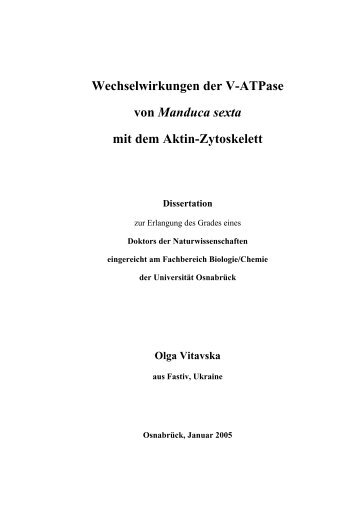 Wechselwirkungen der V-ATPase

von Manduca sexta

mit dem Aktin-Zytoskelett

Dissertation

zur Erlangung des Grades eines

Doktors der Naturwissenschaften

eingereicht am Fachbereich Biologie/Chemie

der Universität Osnabrück

Olga Vitavska

aus Fastiv, Ukraine

Osnabrück, Januar 2005